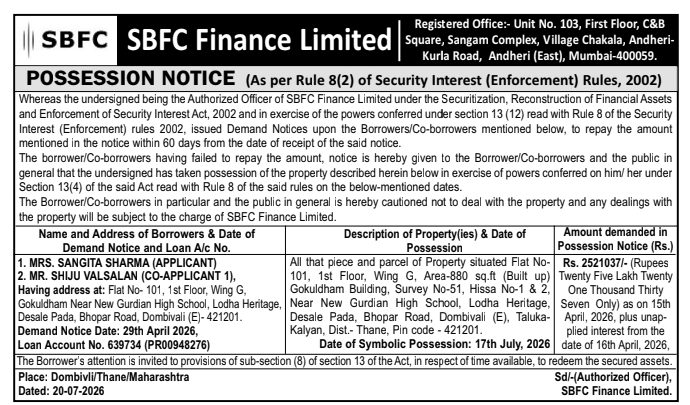 SBFC SBFC Finance Limited

Registered Office:- Unit No. 103, First Floor, C&B Square, Sangam Complex, Village Chakala, Andheri-Kurla Road, Andheri (East), Mumbai-400059.

POSSESSION NOTICE (As per Rule 8(2) of Security Interest (Enforcement) Rules, 2002)

Whereas the undersigned being the Authorized Officer of SBFC Finance Limited under the Securitization, Reconstruction of Financial Assets and Enforcement of Security Interest Act, 2002 and in exercise of the powers conferred under section 13 (12) read with Rule 8 of the Security Interest (Enforcement) rules 2002, issued Demand Notices upon the Borrowers/Co-borrowers mentioned below, to repay the amount mentioned in the notice within 60 days from the date of receipt of the said notice.
The borrower/Co-borrowers having failed to repay the amount, notice is hereby given to the Borrower/Co-borrowers and the public in general that the undersigned has taken possession of the property described herein below in exercise of powers conferred on him/ her under Section 13(4) of the said Act read with Rule 8 of the said rules on the below-mentioned dates.
The Borrower/Co-borrowers in particular and the public in general is hereby cautioned not to deal with the property and any dealings with the property will be subject to the charge of SBFC Finance Limited.

| Name and Address of Borrowers & Date of Demand Notice and Loan A/c No. | Description of Property(ies) & Date of Possession | Amount demanded in Possession Notice (Rs.) |
|---|---|---|
| 1. MRS. SANGITA SHARMA (APPLICANT) 2. MR. SHIJU VALSALAN (CO-APPLICANT 1), Having address at: Flat No- 101, 1st Floor, Wing G, Gokuldham Near New Gurdian High School, Lodha Heritage, Desale Pada, Bhopar Road, Dombivali (E)- 421201. Demand Notice Date: 29th April 2026, Loan Account No. 639734 (PR00948276) | All that piece and parcel of Property situated Flat No-101, 1st Floor, Wing G, Area-880 sq.ft (Built up) Gokuldham Building, Survey No-51, Hissa No-1 & 2, Near New Gurdian High School, Lodha Heritage, Desale Pada, Bhopar Road, Dombivali (E), Taluka-Kalyan, Dist.- Thane, Pin code - 421201. Date of Symbolic Possession: 17th July, 2026 | Rs. 2521037/- (Rupees Twenty Five Lakh Twenty One Thousand Thirty Seven Only) as on 15th April, 2026, plus unapplied interest from the date of 16th April, 2026, |

The Borrower's attention is invited to provisions of sub-section (8) of section 13 of the Act, in respect of time available, to redeem the secured assets.

Place: Dombivli/Thane/Maharashtra
Dated: 20-07-2026

Sd/-(Authorized Officer), SBFC Finance Limited.